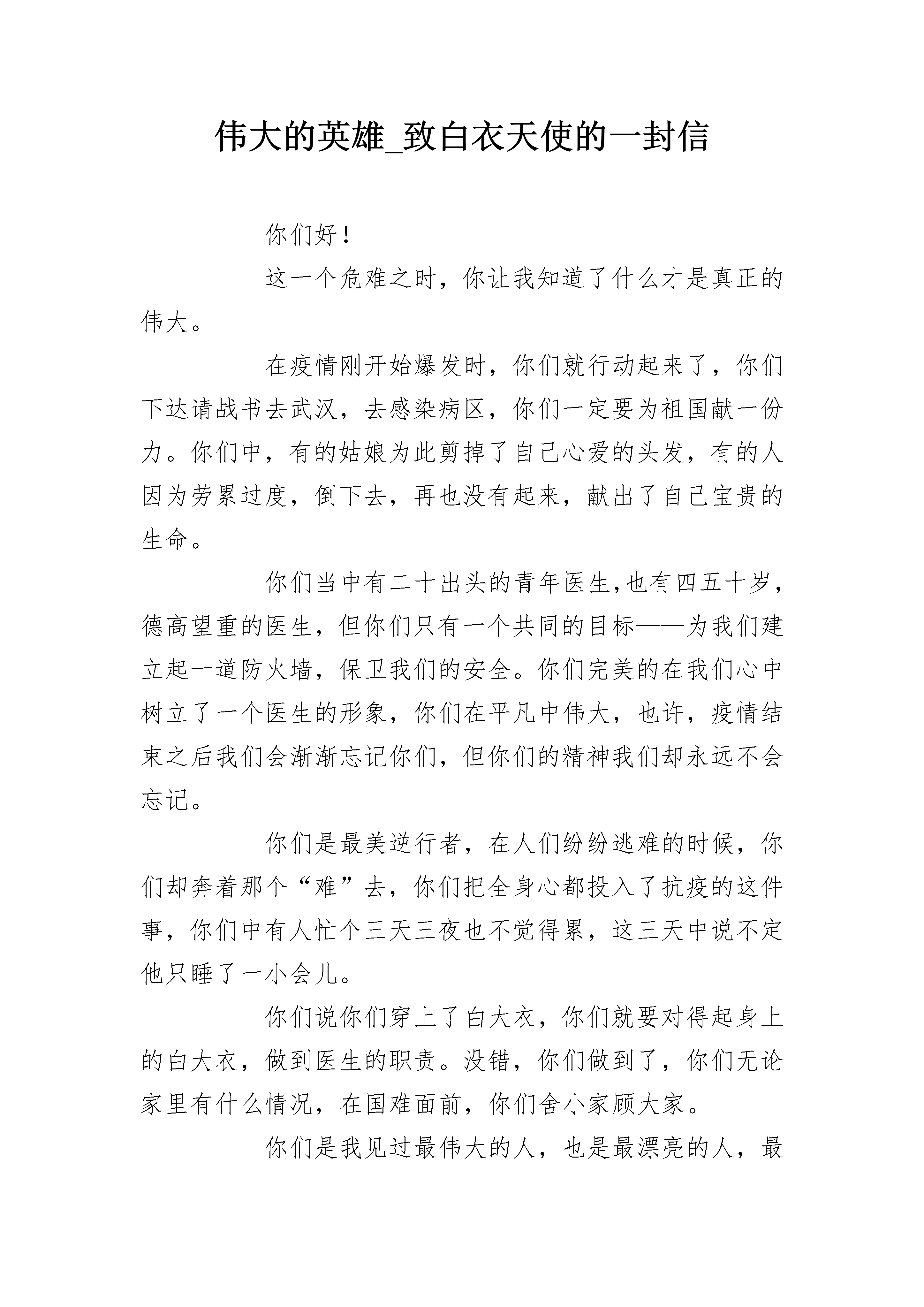 伟大的英雄_致白衣天使的一封信

你们好!

这一个危难之时，你让我知道了什么才是真正的伟大。

在疫情刚开始爆发时，你们就行动起来了，你们下达请战书去武汉，去感染病区，你们一定要为祖国献一份力。你们中，有的姑娘为此剪掉了自己心爱的头发，有的人因为劳累过度，倒下去，再也没有起来，献出了自己宝贵的生命。

你们当中有二十出头的青年医生,也有四五十岁，德高望重的医生，但你们只有一个共同的目标——为我们建立起一道防火墙，保卫我们的安全。你们完美的在我们心中树立了一个医生的形象，你们在平凡中伟大，也许，疫情结束之后我们会渐渐忘记你们，但你们的精神我们却永远不会忘记。

你们是最美逆行者，在人们纷纷逃难的时候，你们却奔着那个“难”去，你们把全身心都投入了抗疫的这件事，你们中有人忙个三天三夜也不觉得累，这三天中说不定他只睡了一小会儿。

你们说你们穿上了白大衣，你们就要对得起身上的白大衣，做到医生的职责。没错，你们做到了，你们无论家里有什么情况，在国难面前，你们舍小家顾大家。

你们是我见过最伟大的人，也是最漂亮的人，最